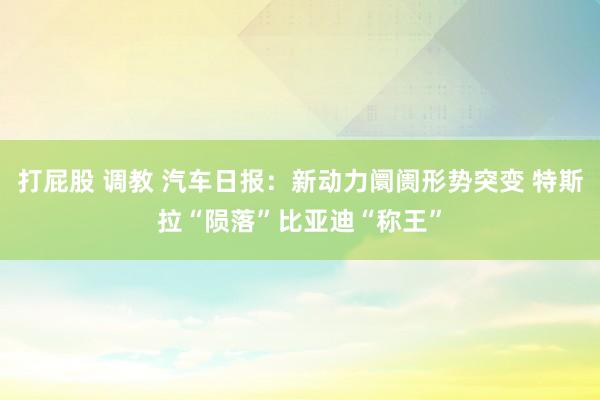 打屁股 调教 汽车日报：新动力阛阓形势突变 特斯拉“陨落”比亚迪“称王”